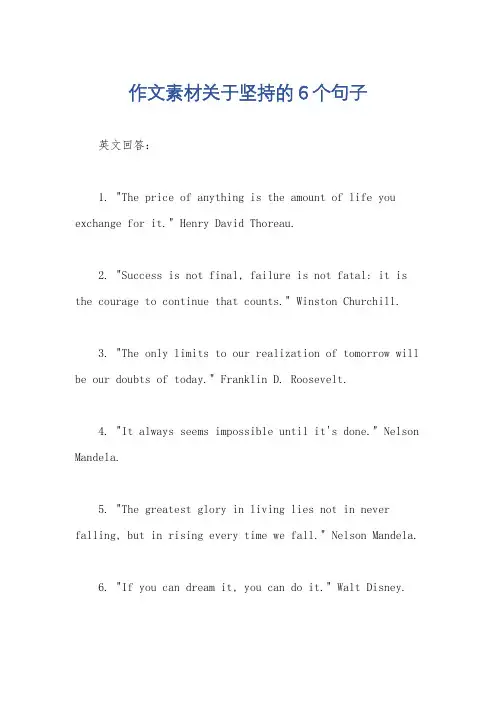 作文素材关于坚持的6个句子

英文回答：

1. "The price of anything is the amount of life you exchange for it." Henry David Thoreau.

2. "Success is not final, failure is not fatal: it is the courage to continue that counts." Winston Churchill.

3. "The only limits to our realization of tomorrow will be our doubts of today." Franklin D. Roosevelt.

4. "It always seems impossible until it's done." Nelson Mandela.

5. "The greatest glory in living lies not in never falling, but in rising every time we fall." Nelson Mandela.

6. "If you can dream it, you can do it." Walt Disney.